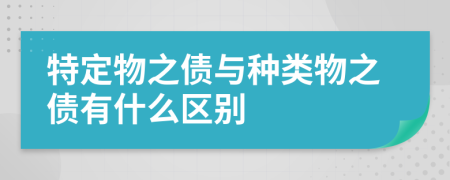 特定物之债与种类物之债有什么区别